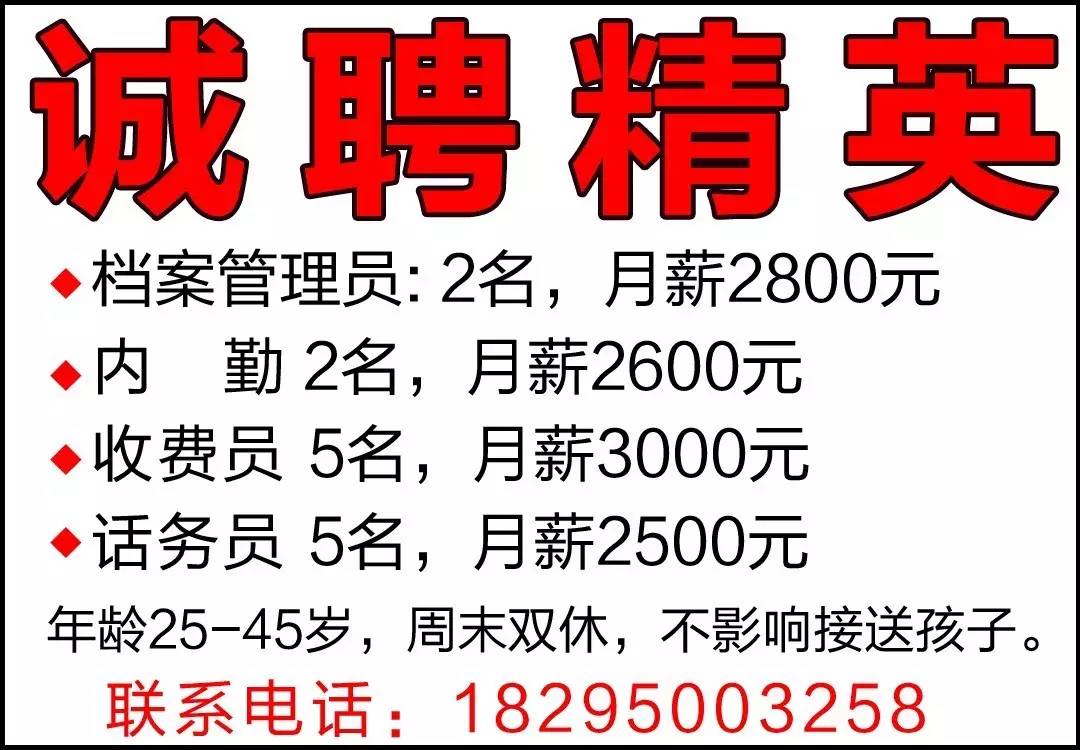 诚聘精英

◆档案管理员: 2名，月薪2800元
◆内 勤 2名，月薪2600元
◆收费员 5名，月薪3000元
◆话务员 5名，月薪2500元

年龄25-45岁，周末双休，不影响接送孩子。

联系电话：18295003258